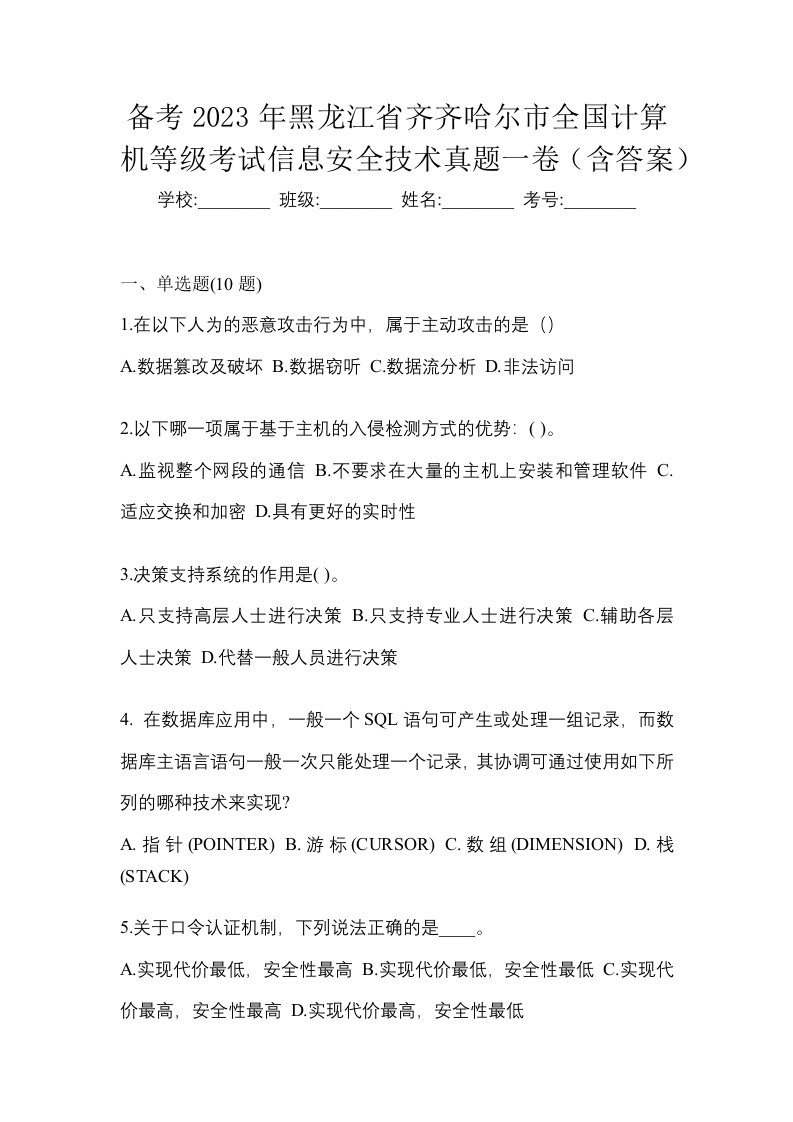 备考2023年黑龙江省齐齐哈尔市全国计算机等级考试信息安全技术真题一卷（含答案）

学校:________ 班级:________ 姓名:________ 考号:________

一、单选题(10题)

1.在以下人为的恶意攻击行为中，属于主动攻击的是（）

A.数据篡改及破坏 B.数据窃听 C.数据流分析 D.非法访问

2.以下哪一项属于基于主机的入侵检测方式的优势：( )。

A.监视整个网段的通信 B.不要求在大量的主机上安装和管理软件 C.适应交换和加密 D.具有更好的实时性

3.决策支持系统的作用是( )。

A.只支持高层人士进行决策 B.只支持专业人士进行决策 C.辅助各层人士决策 D.代替一般人员进行决策

4. 在数据库应用中，一般一个SQL语句可产生或处理一组记录，而数据库主语言语句一般一次只能处理一个记录，其协调可通过使用如下所列的哪种技术来实现?

A. 指针(POINTER) B. 游标(CURSOR) C. 数组(DIMENSION) D. 栈(STACK)

5.关于口令认证机制，下列说法正确的是____。

A.实现代价最低，安全性最高 B.实现代价最低，安全性最低 C.实现代价最高，安全性最高 D.实现代价最高，安全性最低